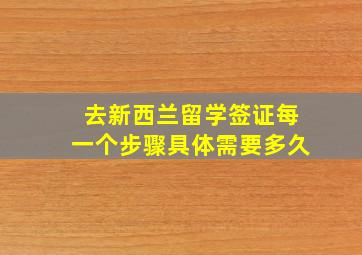 去新西兰留学签证每一个步骤具体需要多久